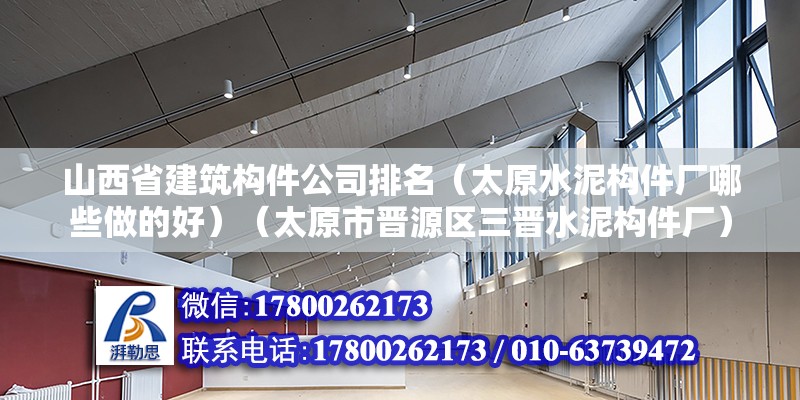 山西省建筑构件公司排名（太原水泥构件厂哪些做的好）（太原市晋源区三晋水泥构件厂）

湃勒思

微信：17800262173

联系电话：17800262173 / 010-63739472